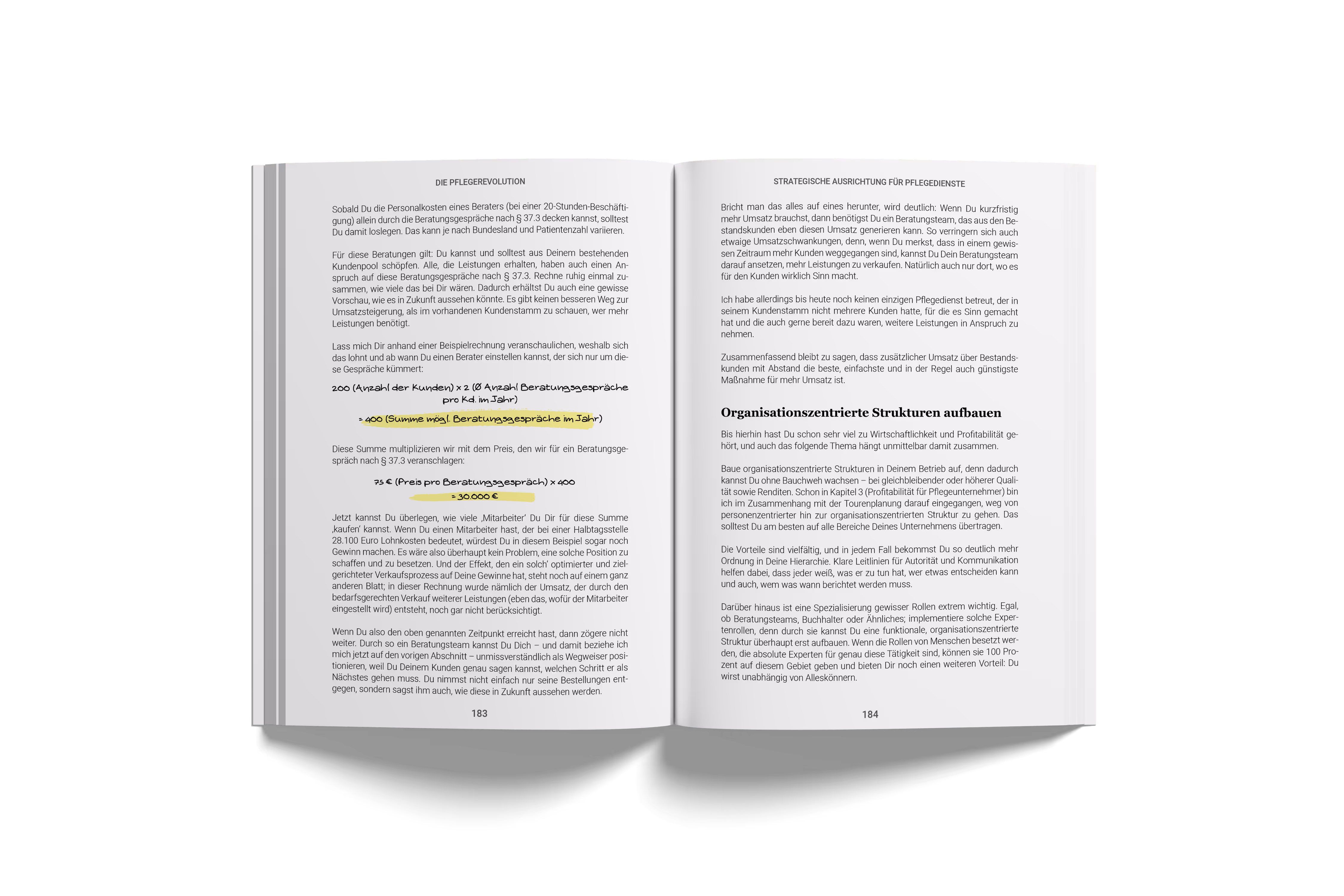 DIE PFLEGEREVOLUTION

Sobald Du die Personalkosten eines Beraters (bei einer 20-Stunden-Beschäftigung) allein durch die Beratungsgespräche nach § 37.3 decken kannst, solltest Du damit loslegen. Das kann je nach Bundesland und Patientenzahl variieren.

Für diese Beratungen gilt: Du kannst und solltest aus Deinem bestehenden Kundenpool schöpfen. Alle, die Leistungen erhalten, haben auch einen Anspruch auf diese Beratungsgespräche nach § 37.3. Rechne ruhig einmal zusammen, wie viele das bei Dir wären. Dadurch erhältst Du auch eine gewisse Vorschau, wie es in Zukunft aussehen könnte. Es gibt keinen besseren Weg zur Umsatzsteigerung, als im vorhandenen Kundenstamm zu schauen, wer mehr Leistungen benötigt.

Lass mich Dir anhand einer Beispielrechnung veranschaulichen, weshalb sich das lohnt und ab wann Du einen Berater einstellen kannst, der sich nur um diese Gespräche kümmert:

200 (Anzahl der Kunden) x 2 (Ø Anzahl Beratungsgespräche pro Kd. im Jahr)

= 400 (Summe mögl. Beratungsgespräche im Jahr)

Diese Summe multiplizieren wir mit dem Preis, den wir für ein Beratungsgespräch nach § 37.3 veranschlagen:

75 € (Preis pro Beratungsgespräch) x 400

= 30.000 €

Jetzt kannst Du überlegen, wie viele ‚Mitarbeiter' Du Dir für diese Summe ‚kaufen' kannst. Wenn Du einen Mitarbeiter hast, der bei einer Halbtagsstelle 28.100 Euro Lohnkosten bedeutet, würdest Du in diesem Beispiel sogar noch Gewinn machen. Es wäre also überhaupt kein Problem, eine solche Position zu schaffen und zu besetzen. Und der Effekt, den ein solch' optimierter und zielgerichteter Verkaufsprozess auf Deine Gewinne hat, steht noch auf einem ganz anderen Blatt; in dieser Rechnung wurde nämlich der Umsatz, der durch den bedarfsgerechten Verkauf weiterer Leistungen (eben das, wofür der Mitarbeiter eingestellt wird) entsteht, noch gar nicht berücksichtigt.

Wenn Du also den oben genannten Zeitpunkt erreicht hast, dann zögere nicht weiter. Durch so ein Beratungsteam kannst Du Dich – und damit beziehe ich mich jetzt auf den vorigen Abschnitt – unmissverständlich als Wegweiser positionieren, weil Du Deinem Kunden genau sagen kannst, welchen Schritt er als Nächstes gehen muss. Du nimmst nicht einfach nur seine Bestellungen entgegen, sondern sagst ihm auch, wie diese in Zukunft aussehen werden.

183

STRATEGISCHE AUSRICHTUNG FÜR PFLEGEDIENSTE

Bricht man das alles auf eines herunter, wird deutlich: Wenn Du kurzfristig mehr Umsatz brauchst, dann benötigst Du ein Beratungsteam, das aus den Bestandskunden eben diesen Umsatz generieren kann. So verringern sich auch etwaige Umsatzschwankungen, denn, wenn Du merkst, dass in einem gewissen Zeitraum mehr Kunden weggegangen sind, kannst Du Dein Beratungsteam darauf ansetzen, mehr Leistungen zu verkaufen. Natürlich auch nur dort, wo es für den Kunden wirklich Sinn macht.

Ich habe allerdings bis heute noch keinen einzigen Pflegedienst betreut, der in seinem Kundenstamm nicht mehrere Kunden hatte, für die es Sinn gemacht hat und die auch gerne bereit dazu waren, weitere Leistungen in Anspruch zu nehmen.

Zusammenfassend bleibt zu sagen, dass zusätzlicher Umsatz über Bestandskunden mit Abstand die beste, einfachste und in der Regel auch günstigste Maßnahme für mehr Umsatz ist.

Organisationszentrierte Strukturen aufbauen

Bis hierhin hast Du schon sehr viel zu Wirtschaftlichkeit und Profitabilität gehört, und auch das folgende Thema hängt unmittelbar damit zusammen.

Baue organisationszentrierte Strukturen in Deinem Betrieb auf, denn dadurch kannst Du ohne Bauchweh wachsen – bei gleichbleibender oder höherer Qualität sowie Renditen. Schon in Kapitel 3 (Profitabilität für Pflegeunternehmer) bin ich im Zusammenhang mit der Tourenplanung darauf eingegangen, weg von personenzentrierter hin zur organisationszentrierten Struktur zu gehen. Das solltest Du am besten auf alle Bereiche Deines Unternehmens übertragen.

Die Vorteile sind vielfältig, und in jedem Fall bekommst Du so deutlich mehr Ordnung in Deine Hierarchie. Klare Leitlinien für Autorität und Kommunikation helfen dabei, dass jeder weiß, was er zu tun hat, wer etwas entscheiden kann und auch, wem was wann berichtet werden muss.

Darüber hinaus ist eine Spezialisierung gewisser Rollen extrem wichtig. Egal, ob Beratungsteams, Buchhalter oder Ähnliches; implementiere solche Expertenrollen, denn durch sie kannst Du eine funktionale, organisationszentrierte Struktur überhaupt erst aufbauen. Wenn die Rollen von Menschen besetzt werden, die absolute Experten für genau diese Tätigkeit sind, können sie 100 Prozent auf diesem Gebiet geben und bieten Dir noch einen weiteren Vorteil: Du wirst unabhängig von Alleskönnern.

184